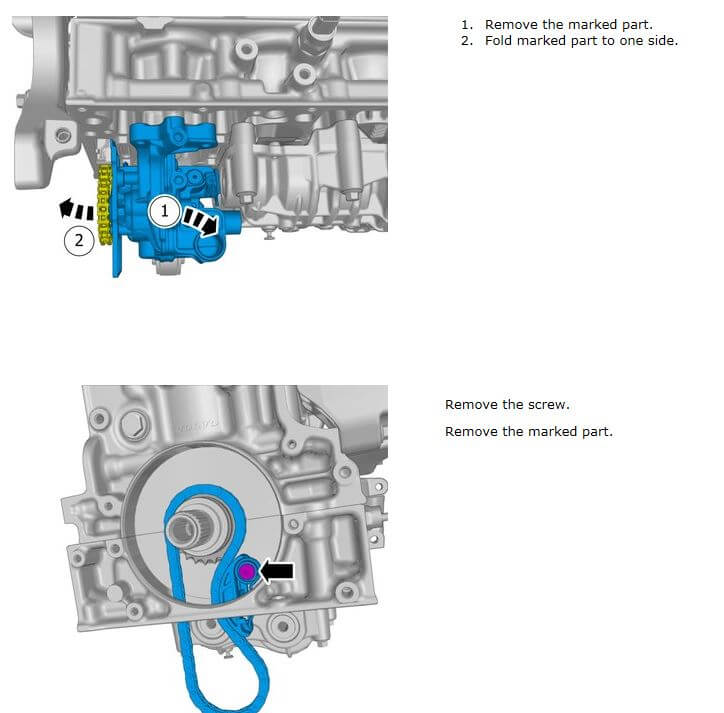 1
2

1. Remove the marked part.
2. Fold marked part to one side.

Remove the screw.

Remove the marked part.